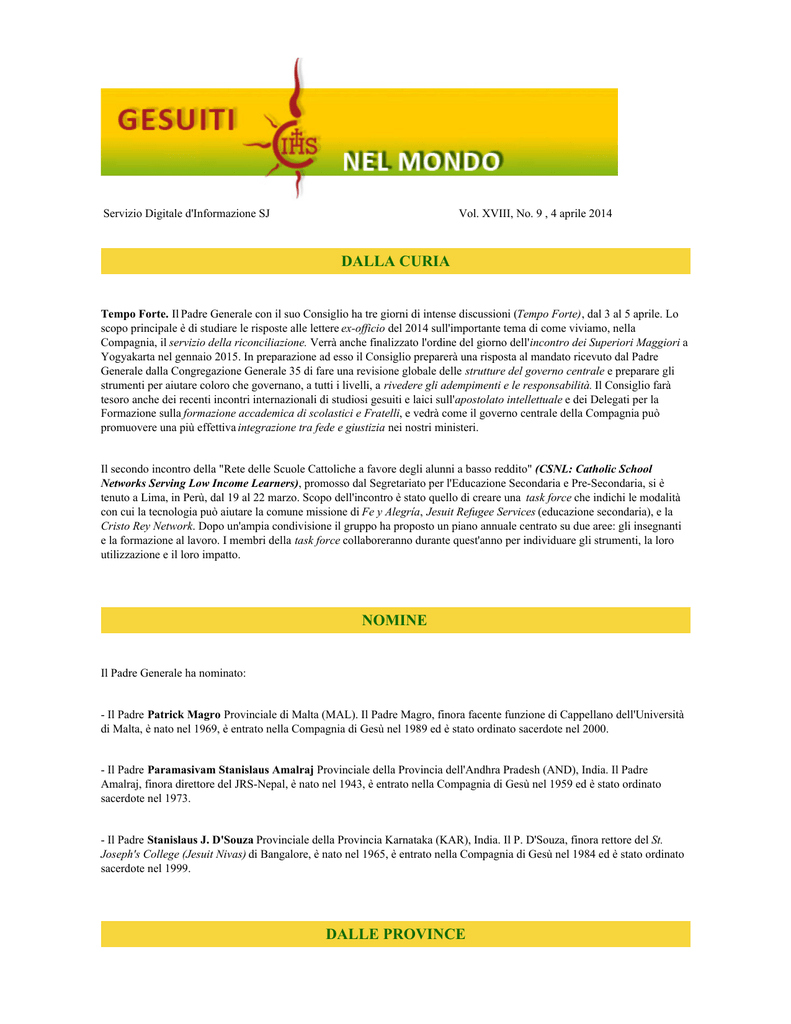 GESUITI IHS NEL MONDO

Servizio Digitale d'Informazione SJ

Vol. XVIII, No. 9 , 4 aprile 2014

DALLA CURIA

Tempo Forte. Il Padre Generale con il suo Consiglio ha tre giorni di intense discussioni (Tempo Forte), dal 3 al 5 aprile. Lo scopo principale è di studiare le risposte alle lettere ex-officio del 2014 sull'importante tema di come viviamo, nella Compagnia, il servizio della riconciliazione. Verrà anche finalizzato l'ordine del giorno dell'incontro dei Superiori Maggiori a Yogyakarta nel gennaio 2015. In preparazione ad esso il Consiglio preparerà una risposta al mandato ricevuto dal Padre Generale dalla Congregazione Generale 35 di fare una revisione globale delle strutture del governo centrale e preparare gli strumenti per aiutare coloro che governano, a tutti i livelli, a rivedere gli adempimenti e le responsabilità. Il Consiglio farà tesoro anche dei recenti incontri internazionali di studiosi gesuiti e laici sull'apostolato intellettuale e dei Delegati per la Formazione sulla formazione accademica di scolastici e Fratelli, e vedrà come il governo centrale della Compagnia può promuovere una più effettiva integrazione tra fede e giustizia nei nostri ministeri.

Il secondo incontro della "Rete delle Scuole Cattoliche a favore degli alunni a basso reddito" (CSNL: Catholic School Networks Serving Low Income Learners), promosso dal Segretariato per l'Educazione Secondaria e Pre-Secondaria, si è tenuto a Lima, in Perù, dal 19 al 22 marzo. Scopo dell'incontro è stato quello di creare una task force che indichi le modalità con cui la tecnologia può aiutare la comune missione di Fe y Alegría, Jesuit Refugee Services (educazione secondaria), e la Cristo Rey Network. Dopo un'ampia condivisione il gruppo ha proposto un piano annuale centrato su due aree: gli insegnanti e la formazione al lavoro. I membri della task force collaboreranno durante quest'anno per individuare gli strumenti, la loro utilizzazione e il loro impatto.

NOMINE

Il Padre Generale ha nominato:

- Il Padre Patrick Magro Provinciale di Malta (MAL). Il Padre Magro, finora facente funzione di Cappellano dell'Università di Malta, è nato nel 1969, è entrato nella Compagnia di Gesù nel 1989 ed è stato ordinato sacerdote nel 2000.

- Il Padre Paramasivam Stanislaus Amalraj Provinciale della Provincia dell'Andhra Pradesh (AND), India. Il Padre Amalraj, finora direttore del JRS-Nepal, è nato nel 1943, è entrato nella Compagnia di Gesù nel 1959 ed è stato ordinato sacerdote nel 1973.

- Il Padre Stanislaus J. D'Souza Provinciale della Provincia Karnataka (KAR), India. Il P. D'Souza, finora rettore del St. Joseph's College (Jesuit Nivas) di Bangalore, è nato nel 1965, è entrato nella Compagnia di Gesù nel 1984 ed è stato ordinato sacerdote nel 1999.

DALLE PROVINCE